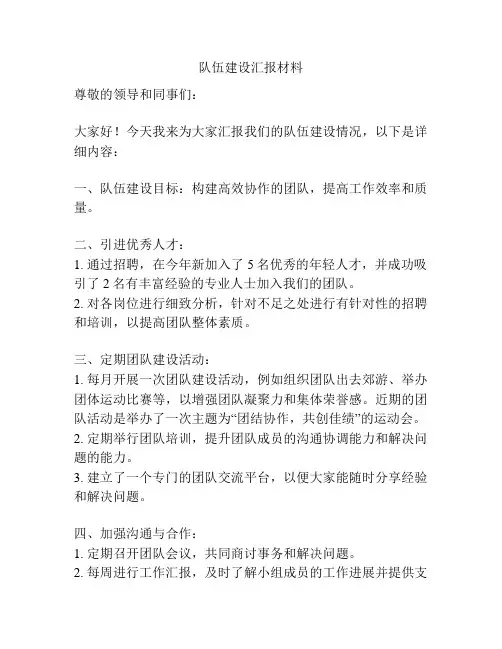 队伍建设汇报材料

尊敬的领导和同事们：

大家好！今天我来为大家汇报我们的队伍建设情况，以下是详细内容：

一、队伍建设目标：构建高效协作的团队，提高工作效率和质量。

二、引进优秀人才：
1. 通过招聘，在今年新加入了 5 名优秀的年轻人才，并成功吸引了 2 名有丰富经验的专业人士加入我们的团队。
2. 对各岗位进行细致分析，针对不足之处进行有针对性的招聘和培训，以提高团队整体素质。

三、定期团队建设活动：
1. 每月开展一次团队建设活动，例如组织团队出去郊游、举办团体运动比赛等，以增强团队凝聚力和集体荣誉感。近期的团队活动是举办了一次主题为“团结协作，共创佳绩”的运动会。
2. 定期举行团队培训，提升团队成员的沟通协调能力和解决问题的能力。
3. 建立了一个专门的团队交流平台，以便大家能随时分享经验和解决问题。

四、加强沟通与合作：
1. 定期召开团队会议，共同商讨事务和解决问题。
2. 每周进行工作汇报，及时了解小组成员的工作进展并提供支